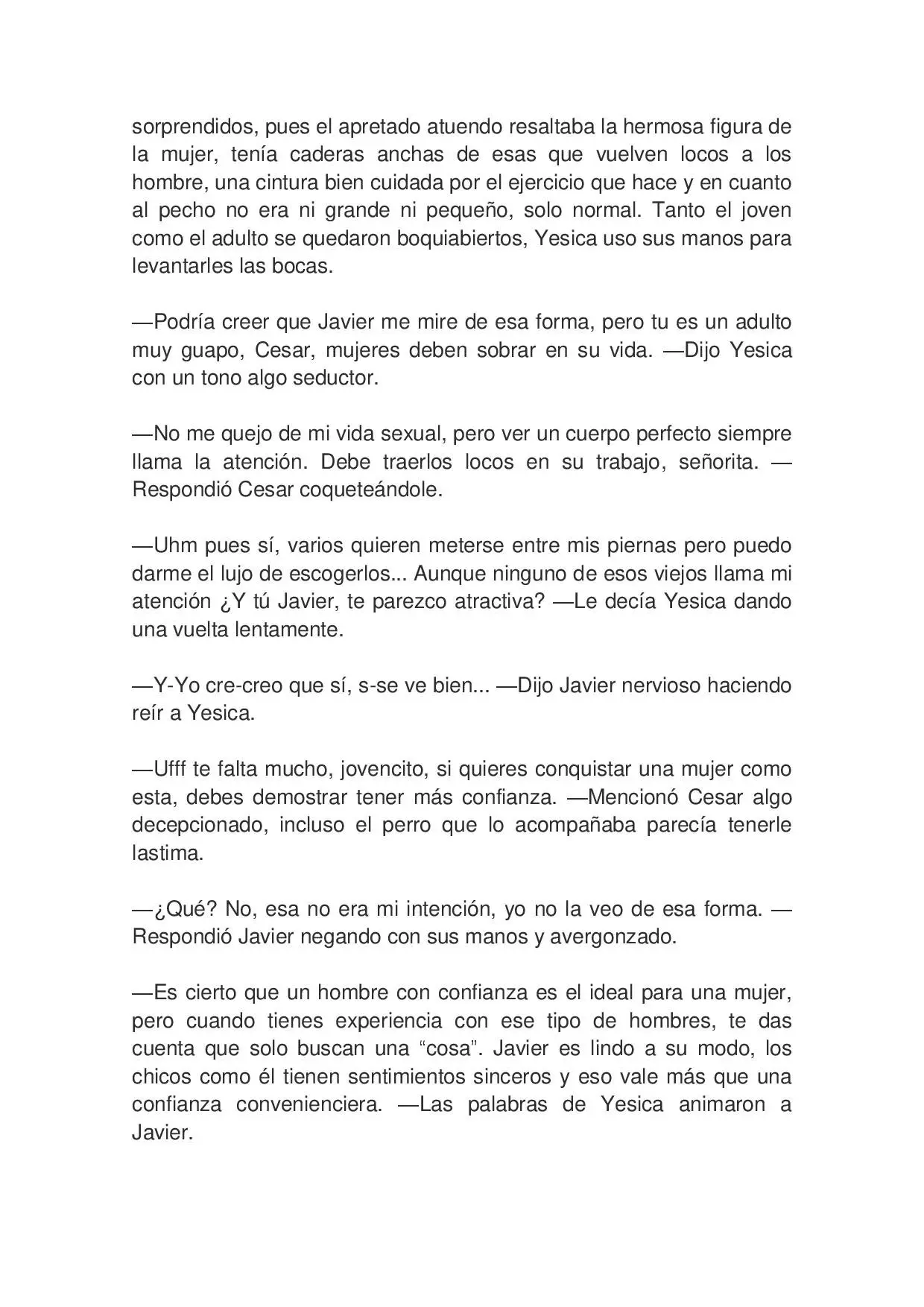 sorprendidos, pues el apretado atuendo resaltaba la hermosa figura de la mujer, tenía caderas anchas de esas que vuelven locos a los hombre, una cintura bien cuidada por el ejercicio que hace y en cuanto al pecho no era ni grande ni pequeño, solo normal. Tanto el joven como el adulto se quedaron boquiabiertos, Yesica uso sus manos para levantarles las bocas.

—Podría creer que Javier me mire de esa forma, pero tu es un adulto muy guapo, Cesar, mujeres deben sobrar en su vida. —Dijo Yesica con un tono algo seductor.

—No me quejo de mi vida sexual, pero ver un cuerpo perfecto siempre llama la atención. Debe traerlos locos en su trabajo, señorita. —Respondió Cesar coqueteándole.

—Uhm pues sí, varios quieren meterse entre mis piernas pero puedo darme el lujo de escogerlos... Aunque ninguno de esos viejos llama mi atención ¿Y tú Javier, te parezco atractiva? —Le decía Yesica dando una vuelta lentamente.

—Y-Yo cre-creo que sí, s-se ve bien... —Dijo Javier nervioso haciendo reír a Yesica.

—Ufff te falta mucho, jovencito, si quieres conquistar una mujer como esta, debes demostrar tener más confianza. —Mencionó Cesar algo decepcionado, incluso el perro que lo acompañaba parecía tenerle lastima.

—¿Qué? No, esa no era mi intención, yo no la veo de esa forma. —Respondió Javier negando con sus manos y avergonzado.

—Es cierto que un hombre con confianza es el ideal para una mujer, pero cuando tienes experiencia con ese tipo de hombres, te das cuenta que solo buscan una "cosa". Javier es lindo a su modo, los chicos como él tienen sentimientos sinceros y eso vale más que una confianza convenienciera. —Las palabras de Yesica animaron a Javier.